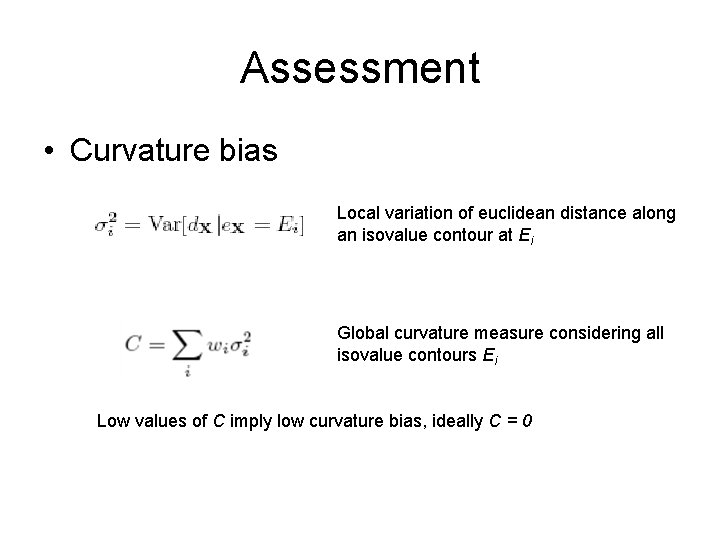 Assessment

• Curvature bias

$\sigma_i^2 = \mathrm{Var}[d_{\mathbf{x}} | e_{\mathbf{x}} = E_i]$

Local variation of euclidean distance along an isovalue contour at $E_i$

$C = \sum_i w_i \sigma_i^2$

Global curvature measure considering all isovalue contours $E_i$

Low values of $C$ imply low curvature bias, ideally $C = 0$